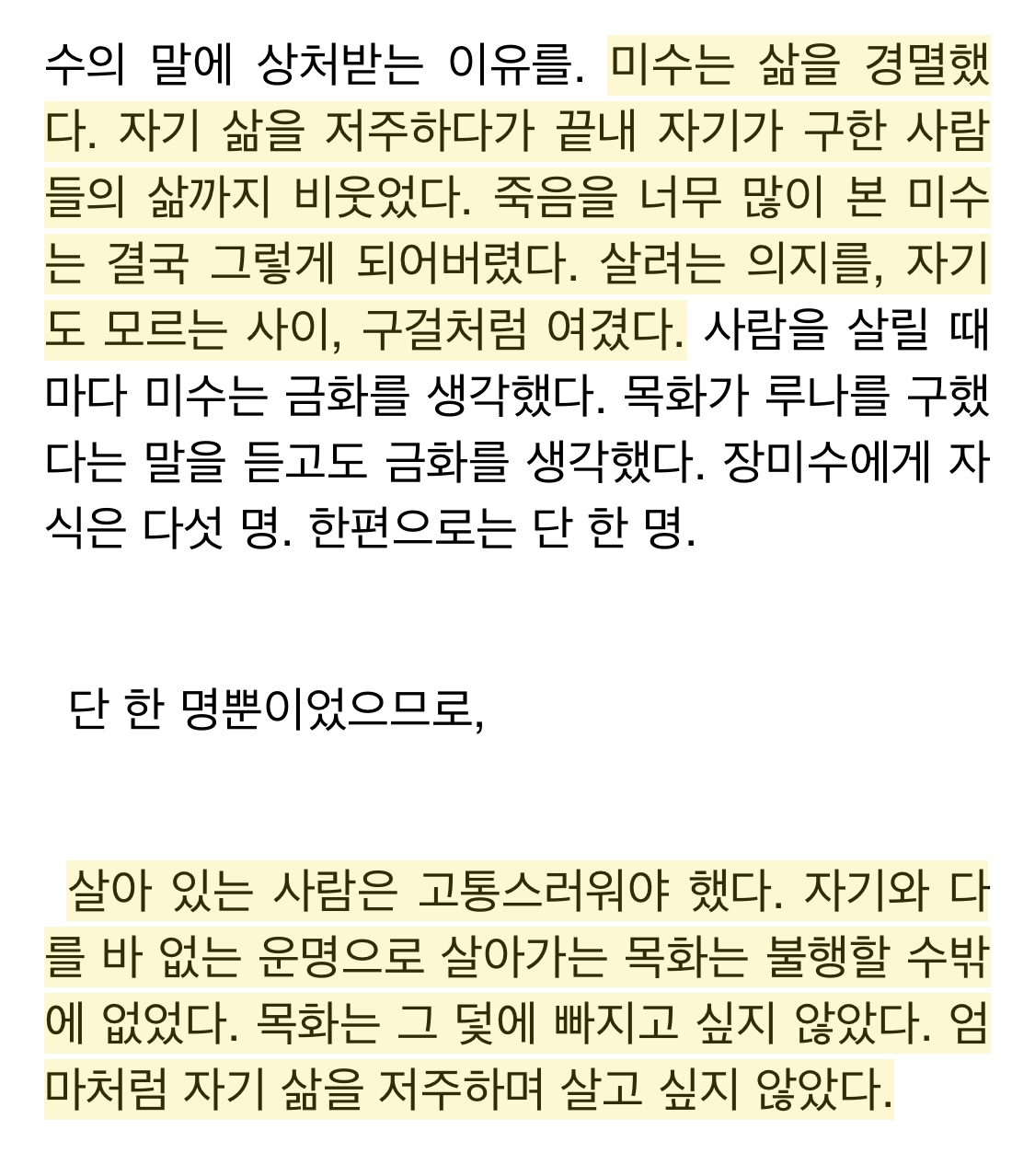 수의 말에 상처받는 이유를. 미수는 삶을 경멸했다. 자기 삶을 저주하다가 끝내 자기가 구한 사람들의 삶까지 비웃었다. 죽음을 너무 많이 본 미수는 결국 그렇게 되어버렸다. 살려는 의지를, 자기도 모르는 사이, 구걸처럼 여겼다. 사람을 살릴 때마다 미수는 금화를 생각했다. 목화가 루나를 구했다는 말을 듣고도 금화를 생각했다. 장미수에게 자식은 다섯 명. 한편으로는 단 한 명.

단 한 명뿐이었으므로,

살아 있는 사람은 고통스러워야 했다. 자기와 다를 바 없는 운명으로 살아가는 목화는 불행할 수밖에 없었다. 목화는 그 덫에 빠지고 싶지 않았다. 엄마처럼 자기 삶을 저주하며 살고 싶지 않았다.